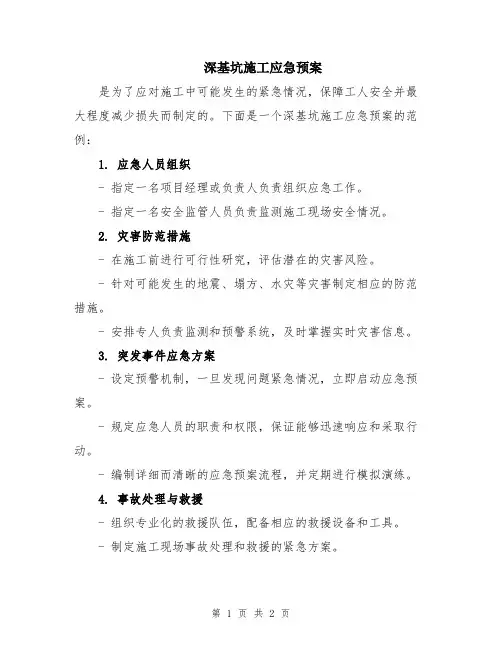 深基坑施工应急预案

是为了应对施工中可能发生的紧急情况，保障工人安全并最大程度减少损失而制定的。下面是一个深基坑施工应急预案的范例：

1. 应急人员组织

- 指定一名项目经理或负责人负责组织应急工作。

- 指定一名安全监管人员负责监测施工现场安全情况。

2. 灾害防范措施

- 在施工前进行可行性研究，评估潜在的灾害风险。

- 针对可能发生的地震、塌方、水灾等灾害制定相应的防范措施。

- 安排专人负责监测和预警系统，及时掌握实时灾害信息。

3. 突发事件应急方案

- 设定预警机制，一旦发现问题紧急情况，立即启动应急预案。

- 规定应急人员的职责和权限，保证能够迅速响应和采取行动。

- 编制详细而清晰的应急预案流程，并定期进行模拟演练。

4. 事故处理与救援

- 组织专业化的救援队伍，配备相应的救援设备和工具。

- 制定施工现场事故处理和救援的紧急方案。

第 1 页 共 2 页